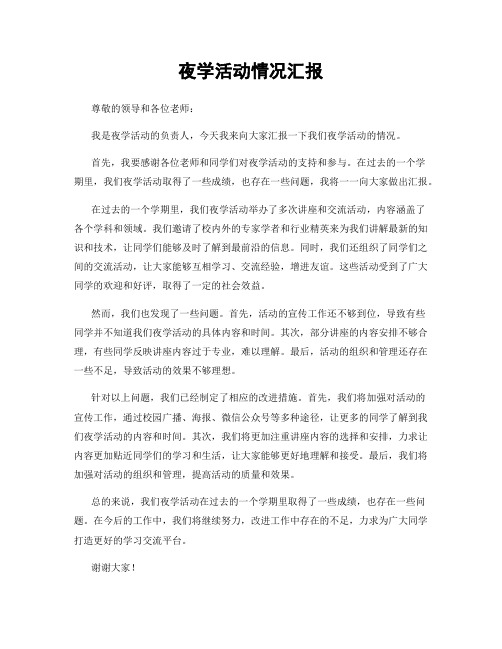 夜学活动情况汇报

尊敬的领导和各位老师：

我是夜学活动的负责人，今天我来向大家汇报一下我们夜学活动的情况。

首先，我要感谢各位老师和同学们对夜学活动的支持和参与。在过去的一个学期里，我们夜学活动取得了一些成绩，也存在一些问题，我将一一向大家做出汇报。

在过去的一个学期里，我们夜学活动举办了多次讲座和交流活动，内容涵盖了各个学科和领域。我们邀请了校内外的专家学者和行业精英来为我们讲解最新的知识和技术，让同学们能够及时了解到最前沿的信息。同时，我们还组织了同学们之间的交流活动，让大家能够互相学习、交流经验，增进友谊。这些活动受到了广大同学的欢迎和好评，取得了一定的社会效益。

然而，我们也发现了一些问题。首先，活动的宣传工作还不够到位，导致有些同学并不知道我们夜学活动的具体内容和时间。其次，部分讲座的内容安排不够合理，有些同学反映讲座内容过于专业，难以理解。最后，活动的组织和管理还存在一些不足，导致活动的效果不够理想。

针对以上问题，我们已经制定了相应的改进措施。首先，我们将加强对活动的宣传工作，通过校园广播、海报、微信公众号等多种途径，让更多的同学了解到我们夜学活动的内容和时间。其次，我们将更加注重讲座内容的选择和安排，力求让内容更加贴近同学们的学习和生活，让大家能够更好地理解和接受。最后，我们将加强对活动的组织和管理，提高活动的质量和效果。

总的来说，我们夜学活动在过去的一个学期里取得了一些成绩，也存在一些问题。在今后的工作中，我们将继续努力，改进工作中存在的不足，力求为广大同学打造更好的学习交流平台。

谢谢大家！